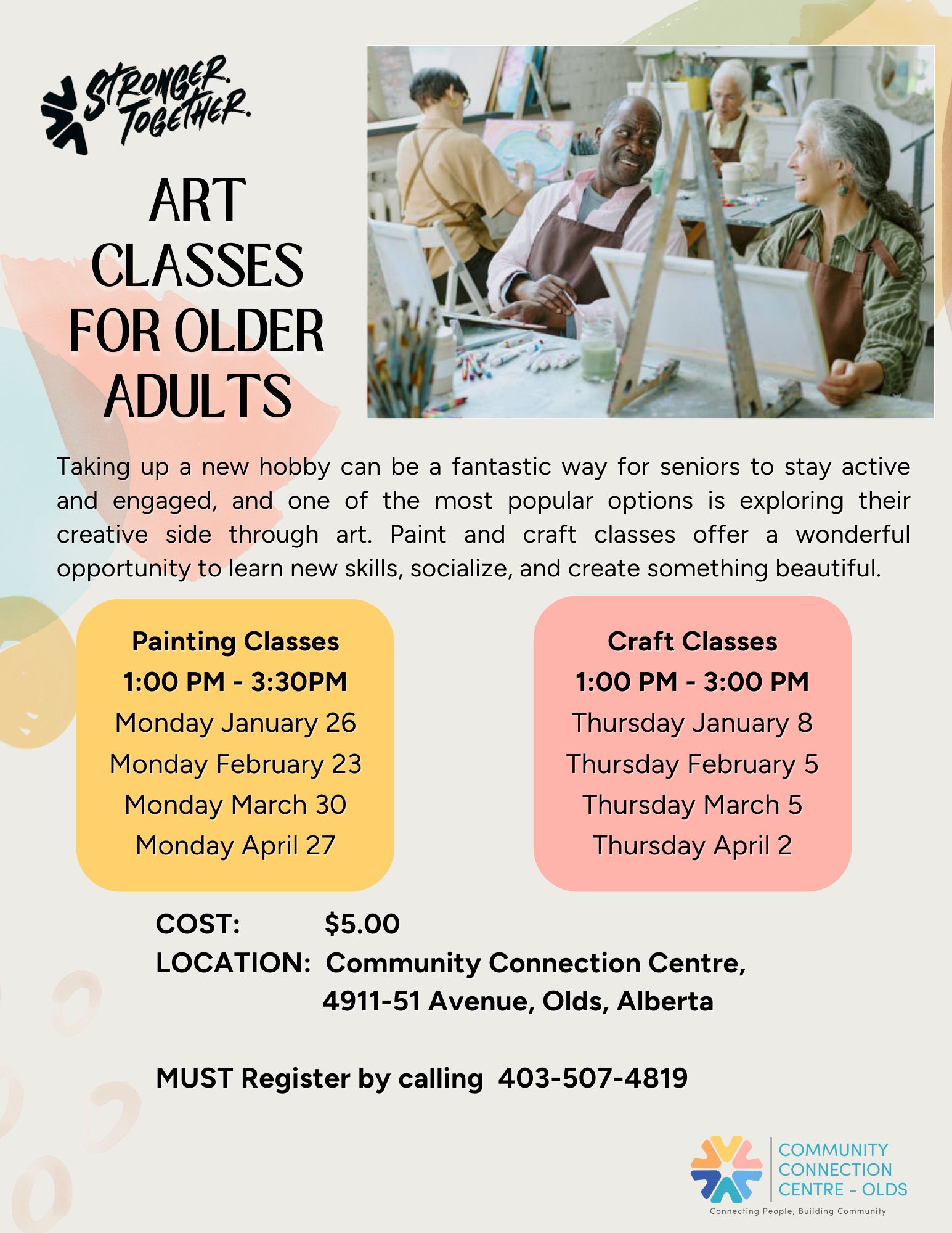 STRONGER.
TOGETHER.

ART
CLASSES
FOR OLDER
ADULTS

Taking up a new hobby can be a fantastic way for seniors to stay active and engaged, and one of the most popular options is exploring their creative side through art. Paint and craft classes offer a wonderful opportunity to learn new skills, socialize, and create something beautiful.

Painting Classes
1:00 PM - 3:30PM
Monday January 26
Monday February 23
Monday March 30
Monday April 27

Craft Classes
1:00 PM - 3:00 PM
Thursday January 8
Thursday February 5
Thursday March 5
Thursday April 2

COST: $5.00
LOCATION: Community Connection Centre,
4911-51 Avenue, Olds, Alberta

MUST Register by calling 403-507-4819

COMMUNITY
CONNECTION
CENTRE - OLDS
Connecting People, Building Community